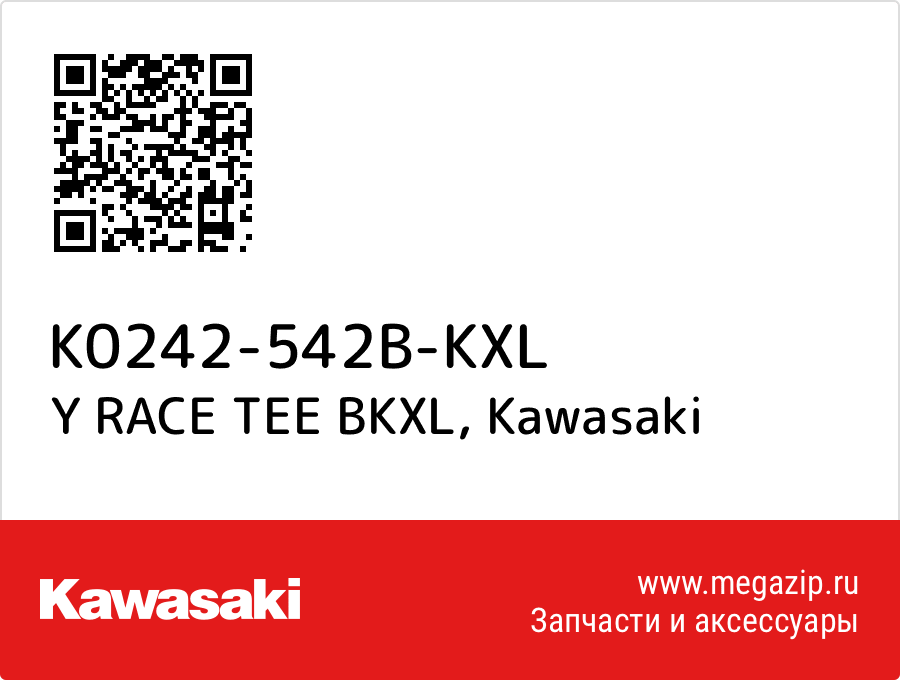 K0242-542B-KXL
Y RACE TEE BKXL, Kawasaki

Kawasaki

www.megazip.ru
Запчасти и аксессуары